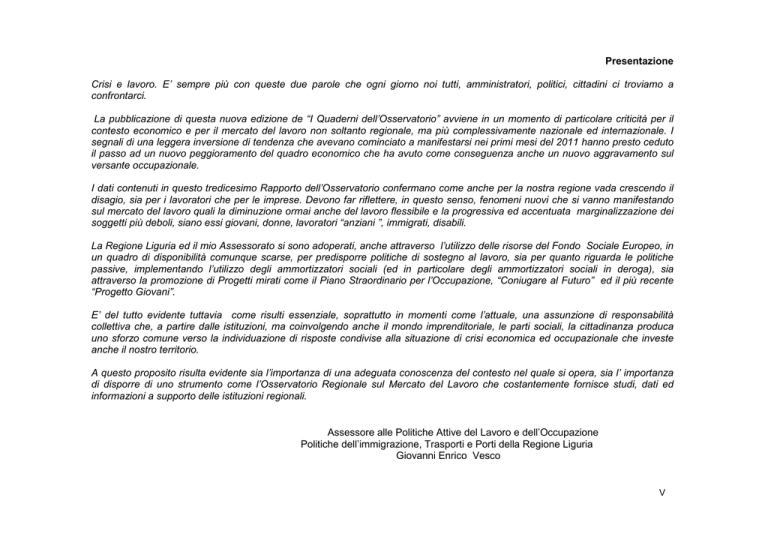 Presentazione

Crisi e lavoro. E' sempre più con queste due parole che ogni giorno noi tutti, amministratori, politici, cittadini ci troviamo a confrontarci.

La pubblicazione di questa nuova edizione de "I Quaderni dell'Osservatorio" avviene in un momento di particolare criticità per il contesto economico e per il mercato del lavoro non soltanto regionale, ma più complessivamente nazionale ed internazionale. I segnali di una leggera inversione di tendenza che avevano cominciato a manifestarsi nei primi mesi del 2011 hanno presto ceduto il passo ad un nuovo peggioramento del quadro economico che ha avuto come conseguenza anche un nuovo aggravamento sul versante occupazionale.

I dati contenuti in questo tredicesimo Rapporto dell'Osservatorio confermano come anche per la nostra regione vada crescendo il disagio, sia per i lavoratori che per le imprese. Devono far riflettere, in questo senso, fenomeni nuovi che si vanno manifestando sul mercato del lavoro quali la diminuzione ormai anche del lavoro flessibile e la progressiva ed accentuata marginalizzazione dei soggetti più deboli, siano essi giovani, donne, lavoratori "anziani ", immigrati, disabili.

La Regione Liguria ed il mio Assessorato si sono adoperati, anche attraverso l'utilizzo delle risorse del Fondo Sociale Europeo, in un quadro di disponibilità comunque scarse, per predisporre politiche di sostegno al lavoro, sia per quanto riguarda le politiche passive, implementando l'utilizzo degli ammortizzatori sociali (ed in particolare degli ammortizzatori sociali in deroga), sia attraverso la promozione di Progetti mirati come il Piano Straordinario per l'Occupazione, "Coniugare al Futuro" ed il più recente "Progetto Giovani".

E' del tutto evidente tuttavia come risulti essenziale, soprattutto in momenti come l'attuale, una assunzione di responsabilità collettiva che, a partire dalle istituzioni, ma coinvolgendo anche il mondo imprenditoriale, le parti sociali, la cittadinanza produca uno sforzo comune verso la individuazione di risposte condivise alla situazione di crisi economica ed occupazionale che investe anche il nostro territorio.

A questo proposito risulta evidente sia l'importanza di una adeguata conoscenza del contesto nel quale si opera, sia l' importanza di disporre di uno strumento come l'Osservatorio Regionale sul Mercato del Lavoro che costantemente fornisce studi, dati ed informazioni a supporto delle istituzioni regionali.

Assessore alle Politiche Attive del Lavoro e dell'Occupazione
Politiche dell'immigrazione, Trasporti e Porti della Regione Liguria
Giovanni Enrico Vesco

V